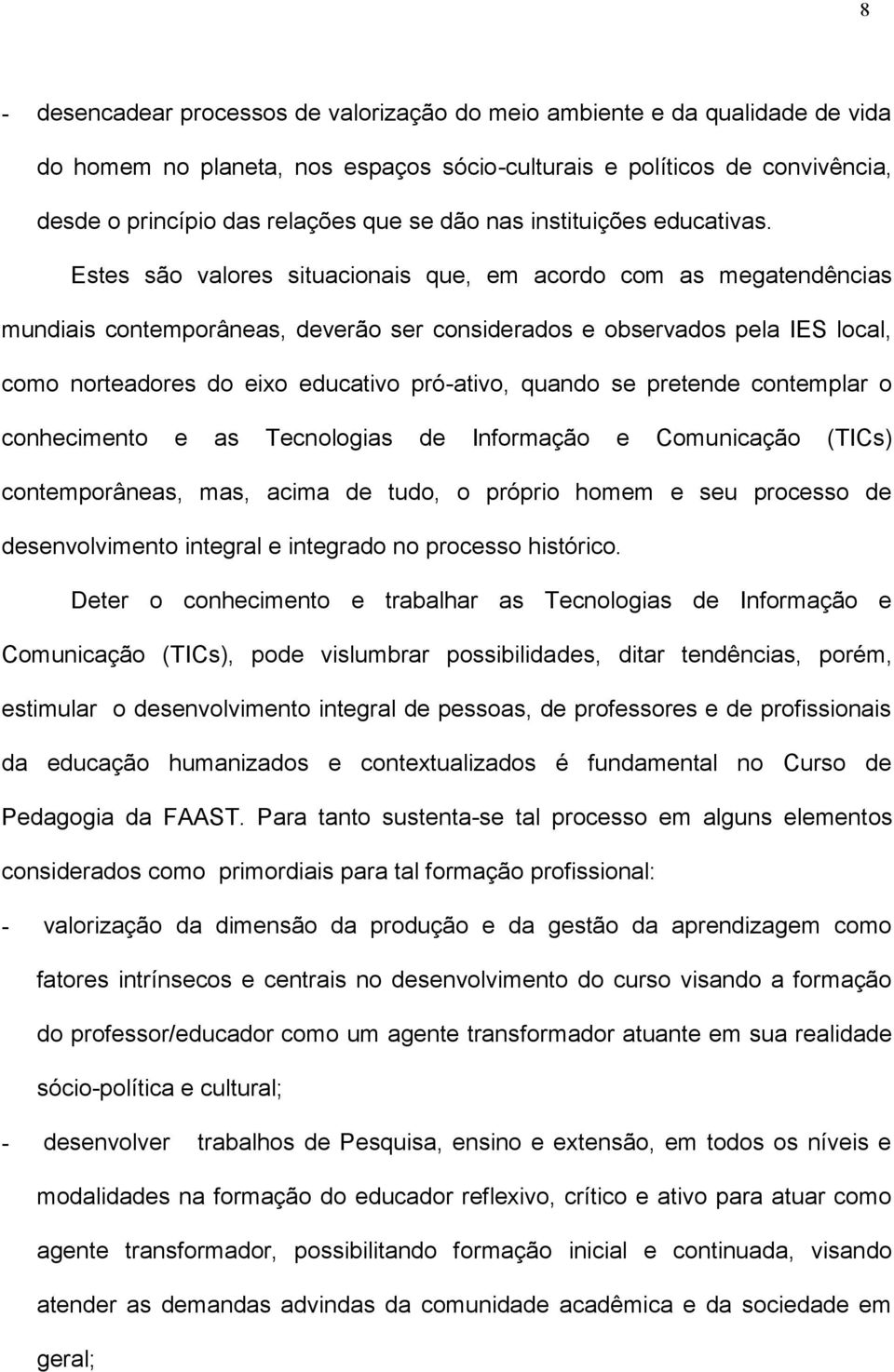 8

- desencadear processos de valorização do meio ambiente e da qualidade de vida do homem no planeta, nos espaços sócio-culturais e políticos de convivência, desde o princípio das relações que se dão nas instituições educativas.

Estes são valores situacionais que, em acordo com as megatendências mundiais contemporâneas, deverão ser considerados e observados pela IES local, como norteadores do eixo educativo pró-ativo, quando se pretende contemplar o conhecimento e as Tecnologias de Informação e Comunicação (TICs) contemporâneas, mas, acima de tudo, o próprio homem e seu processo de desenvolvimento integral e integrado no processo histórico.

Deter o conhecimento e trabalhar as Tecnologias de Informação e Comunicação (TICs), pode vislumbrar possibilidades, ditar tendências, porém, estimular o desenvolvimento integral de pessoas, de professores e de profissionais da educação humanizados e contextualizados é fundamental no Curso de Pedagogia da FAAST. Para tanto sustenta-se tal processo em alguns elementos considerados como primordiais para tal formação profissional:

- valorização da dimensão da produção e da gestão da aprendizagem como fatores intrínsecos e centrais no desenvolvimento do curso visando a formação do professor/educador como um agente transformador atuante em sua realidade sócio-política e cultural;

- desenvolver trabalhos de Pesquisa, ensino e extensão, em todos os níveis e modalidades na formação do educador reflexivo, crítico e ativo para atuar como agente transformador, possibilitando formação inicial e continuada, visando atender as demandas advindas da comunidade acadêmica e da sociedade em geral;